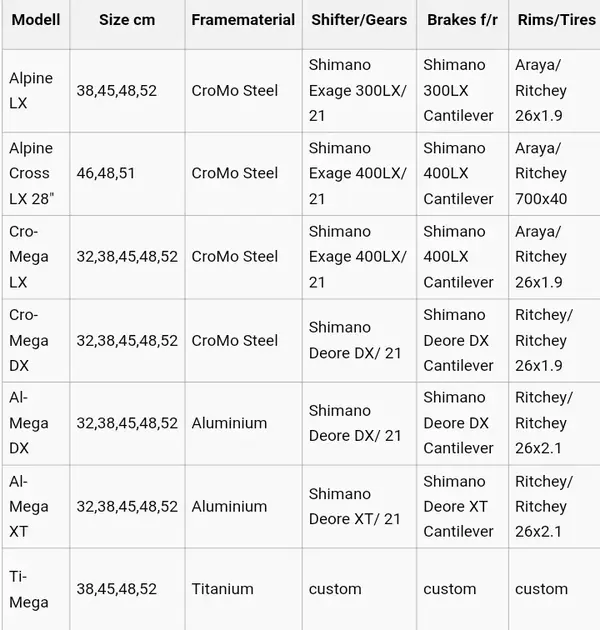 | Modell | Size cm | Framematerial | Shifter/Gears | Brakes f/r | Rims/Tires |
|---|---|---|---|---|---|
| Alpine LX | 38,45,48,52 | CroMo Steel | Shimano Exage 300LX/ 21 | Shimano 300LX Cantilever | Araya/ Ritchey 26x1.9 |
| Alpine Cross LX 28" | 46,48,51 | CroMo Steel | Shimano Exage 400LX/ 21 | Shimano 400LX Cantilever | Araya/ Ritchey 700x40 |
| Cro-Mega LX | 32,38,45,48,52 | CroMo Steel | Shimano Exage 400LX/ 21 | Shimano 400LX Cantilever | Araya/ Ritchey 26x1.9 |
| Cro-Mega DX | 32,38,45,48,52 | CroMo Steel | Shimano Deore DX/ 21 | Shimano Deore DX Cantilever | Ritchey/ Ritchey 26x1.9 |
| Al-Mega DX | 32,38,45,48,52 | Aluminium | Shimano Deore DX/ 21 | Shimano Deore DX Cantilever | Ritchey/ Ritchey 26x2.1 |
| Al-Mega XT | 32,38,45,48,52 | Aluminium | Shimano Deore XT/ 21 | Shimano Deore XT Cantilever | Ritchey/ Ritchey 26x2.1 |
| Ti-Mega | 38,45,48,52 | Titanium | custom | custom | custom |